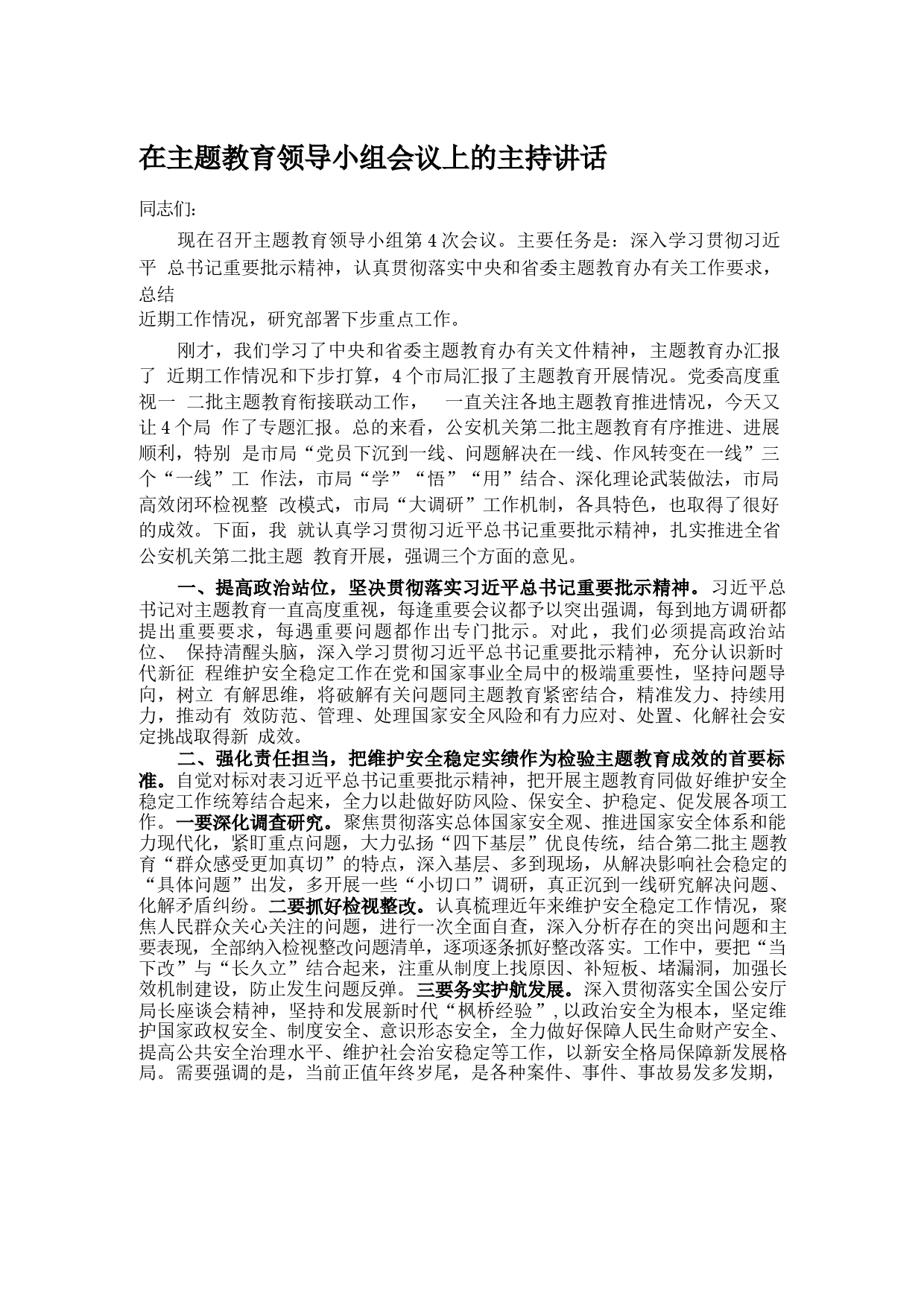 在主题教育领导小组会议上的主持讲话

同志们:

现在召开主题教育领导小组第4次会议。主要任务是：深入学习贯彻习近平 总书记重要批示精神，认真贯彻落实中央和省委主题教育办有关工作要求，总结近期工作情况，研究部署下步重点工作。

刚才，我们学习了中央和省委主题教育办有关文件精神，主题教育办汇报了 近期工作情况和下步打算，4个市局汇报了主题教育开展情况。党委高度重视一 二批主题教育衔接联动工作， 一直关注各地主题教育推进情况，今天又让4个局 作了专题汇报。总的来看，公安机关第二批主题教育有序推进、进展顺利，特别 是市局“党员下沉到一线、问题解决在一线、作风转变在一线”三个“一线”工 作法，市局“学”“悟”“用”结合、深化理论武装做法，市局高效闭环检视整 改模式，市局“大调研”工作机制，各具特色，也取得了很好的成效。下面，我 就认真学习贯彻习近平总书记重要批示精神，扎实推进全省公安机关第二批主题 教育开展，强调三个方面的意见。

一、提高政治站位，坚决贯彻落实习近平总书记重要批示精神。习近平总书记对主题教育一直高度重视，每逢重要会议都予以突出强调，每到地方调研都提出重要要求，每遇重要问题都作出专门批示。对此，我们必须提高政治站位、 保持清醒头脑，深入学习贯彻习近平总书记重要批示精神，充分认识新时代新征 程维护安全稳定工作在党和国家事业全局中的极端重要性，坚持问题导向，树立 有解思维，将破解有关问题同主题教育紧密结合，精准发力、持续用力，推动有 效防范、管理、处理国家安全风险和有力应对、处置、化解社会安定挑战取得新 成效。

二、强化责任担当，把维护安全稳定实绩作为检验主题教育成效的首要标准。自觉对标对表习近平总书记重要批示精神，把开展主题教育同做好维护安全稳定工作统筹结合起来，全力以赴做好防风险、保安全、护稳定、促发展各项工作。一要深化调查研究。聚焦贯彻落实总体国家安全观、推进国家安全体系和能力现代化，紧盯重点问题，大力弘扬“四下基层”优良传统，结合第二批主题教育“群众感受更加真切”的特点，深入基层、多到现场，从解决影响社会稳定的“具体问题”出发，多开展一些“小切口”调研，真正沉到一线研究解决问题、化解矛盾纠纷。二要抓好检视整改。认真梳理近年来维护安全稳定工作情况，聚焦人民群众关心关注的问题，进行一次全面自查，深入分析存在的突出问题和主要表现，全部纳入检视整改问题清单，逐项逐条抓好整改落实。工作中，要把“当下改”与“长久立”结合起来，注重从制度上找原因、补短板、堵漏洞，加强长效机制建设，防止发生问题反弹。三要务实护航发展。深入贯彻落实全国公安厅局长座谈会精神，坚持和发展新时代“枫桥经验”,以政治安全为根本，坚定维护国家政权安全、制度安全、意识形态安全，全力做好保障人民生命财产安全、提高公共安全治理水平、维护社会治安稳定等工作，以新安全格局保障新发展格局。需要强调的是，当前正值年终岁尾，是各种案件、事件、事故易发多发期，